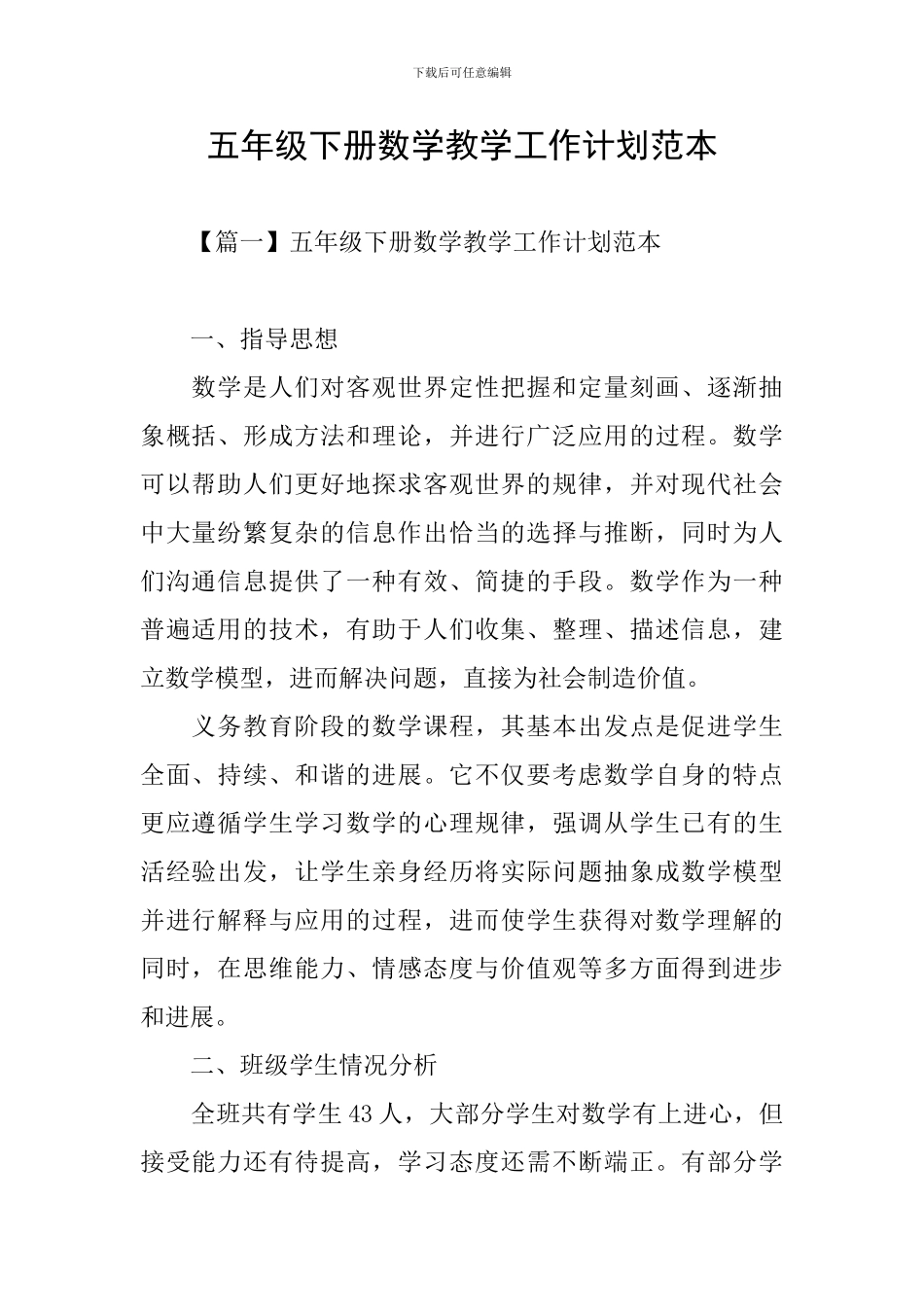 下载后可任意编辑

五年级下册数学教学工作计划范本

【篇一】五年级下册数学教学工作计划范本

一、指导思想

数学是人们对客观世界定性把握和定量刻画、逐渐抽象概括、形成方法和理论，并进行广泛应用的过程。数学可以帮助人们更好地探求客观世界的规律，并对现代社会中大量纷繁复杂的信息作出恰当的选择与推断，同时为人们沟通信息提供了一种有效、简捷的手段。数学作为一种普遍适用的技术，有助于人们收集、整理、描述信息，建立数学模型，进而解决问题，直接为社会制造价值。

义务教育阶段的数学课程，其基本出发点是促进学生全面、持续、和谐的进展。它不仅要考虑数学自身的特点更应遵循学生学习数学的心理规律，强调从学生已有的生活经验出发，让学生亲身经历将实际问题抽象成数学模型并进行解释与应用的过程，进而使学生获得对数学理解的同时，在思维能力、情感态度与价值观等多方面得到进步和进展。

二、班级学生情况分析

全班共有学生43人，大部分学生对数学有上进心，但接受能力还有待提高，学习态度还需不断端正。有部分学